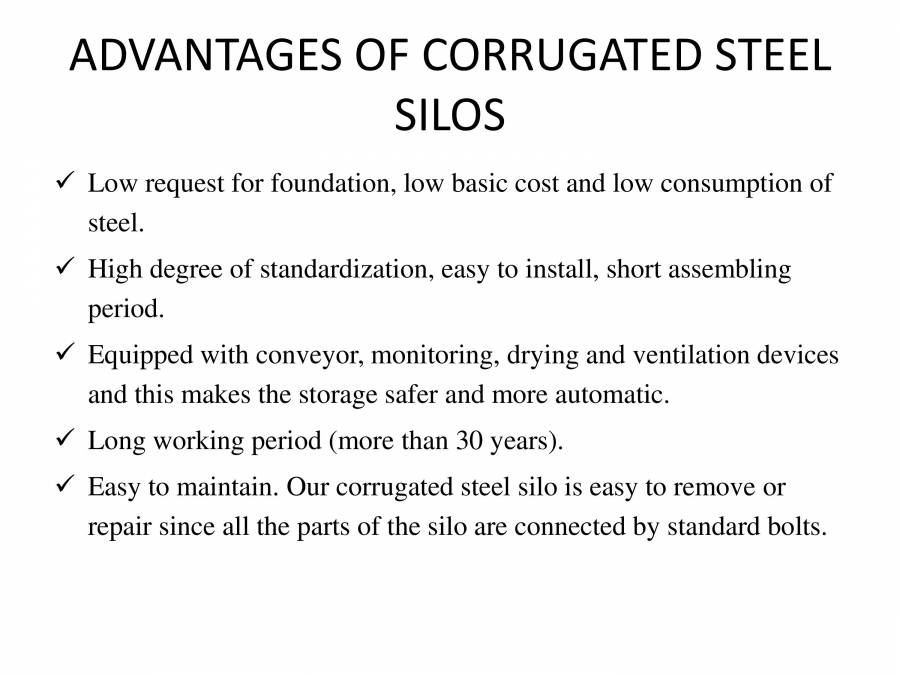 ADVANTAGES OF CORRUGATED STEEL SILOS

✓ Low request for foundation, low basic cost and low consumption of steel.

✓ High degree of standardization, easy to install, short assembling period.

✓ Equipped with conveyor, monitoring, drying and ventilation devices and this makes the storage safer and more automatic.

✓ Long working period (more than 30 years).

✓ Easy to maintain. Our corrugated steel silo is easy to remove or repair since all the parts of the silo are connected by standard bolts.